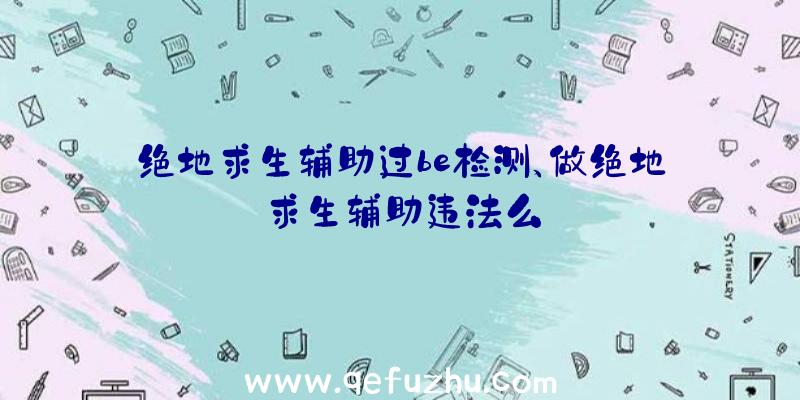 绝地求生辅助过be检测、做绝地求生辅助违法么

STATIONERY

www.qefuzhu.com